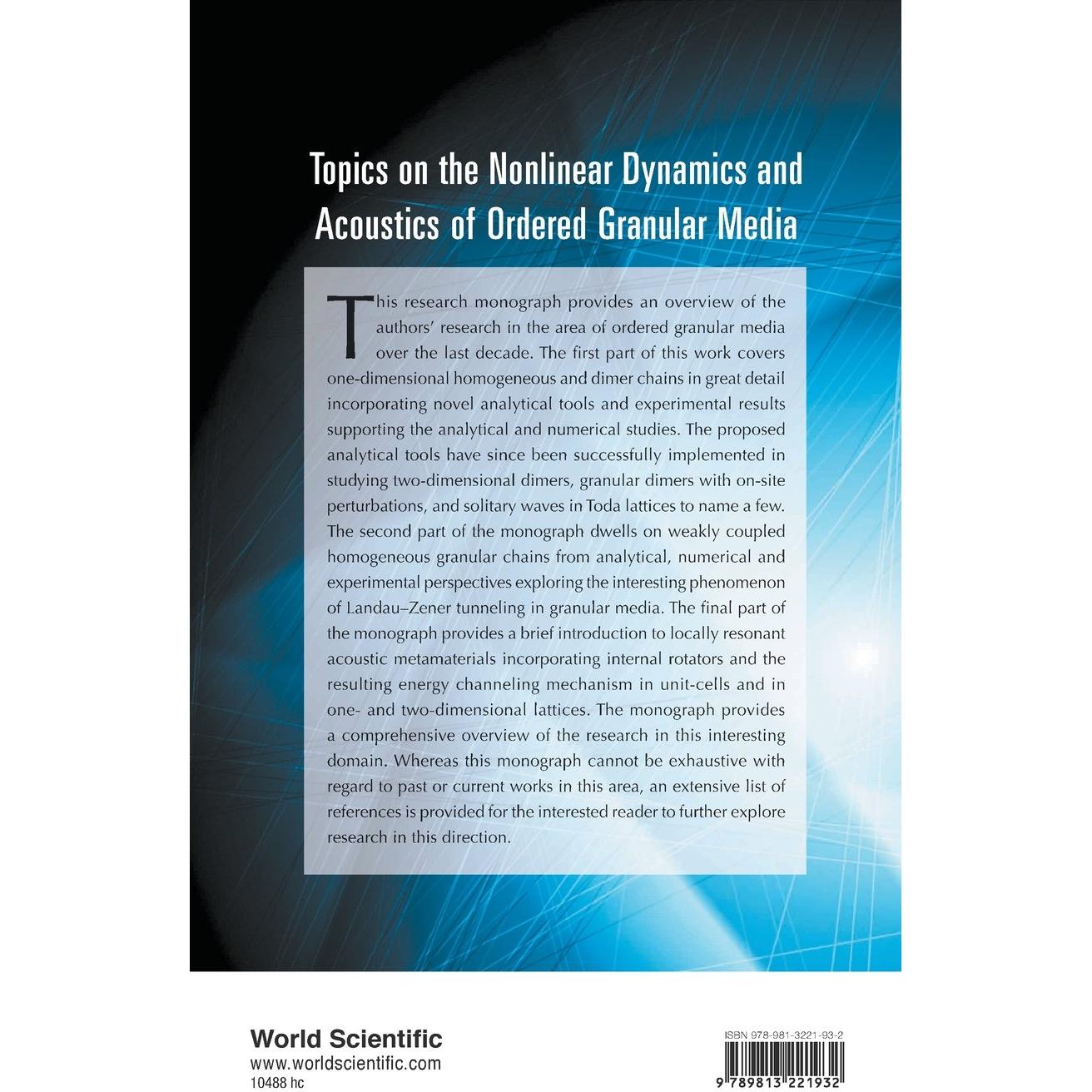 Topics on the Nonlinear Dynamics and Acoustics of Ordered Granular Media

This research monograph provides an overview of the authors' research in the area of ordered granular media over the last decade. The first part of this work covers one-dimensional homogeneous and dimer chains in great detail incorporating novel analytical tools and experimental results supporting the analytical and numerical studies. The proposed analytical tools have since been successfully implemented in studying two-dimensional dimers, granular dimers with on-site perturbations, and solitary waves in Toda lattices to name a few. The second part of the monograph dwells on weakly coupled homogeneous granular chains from analytical, numerical and experimental perspectives exploring the interesting phenomenon of Landau–Zener tunneling in granular media. The final part of the monograph provides a brief introduction to locally resonant acoustic metamaterials incorporating internal rotators and the resulting energy channeling mechanism in unit-cells and in one- and two-dimensional lattices. The monograph provides a comprehensive overview of the research in this interesting domain. Whereas this monograph cannot be exhaustive with regard to past or current works in this area, an extensive list of references is provided for the interested reader to further explore research in this direction.

World Scientific
www.worldscientific.com
10488 hc

ISBN 978-981-3221-93-2

9 789813 221932